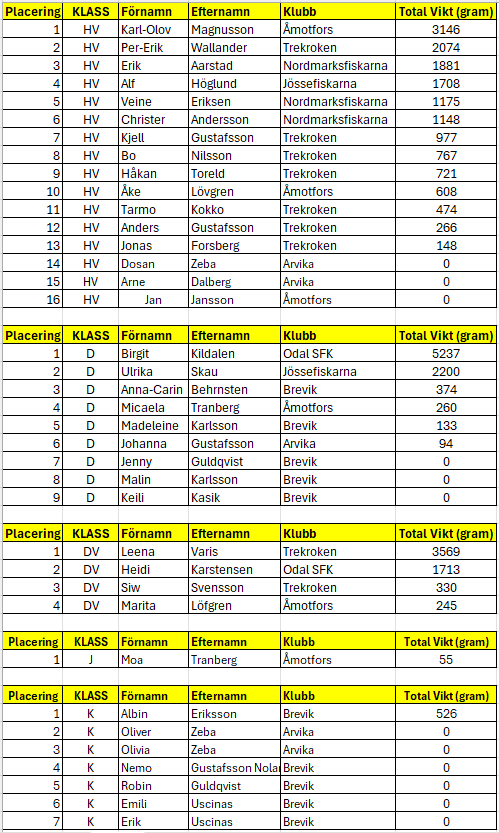 | Placering | KLASS | Förnamn | Efternamn | Klubb | Total Vikt (gram) |
|---|---|---|---|---|---|
| 1 | HV | Karl-Olov | Magnusson | Åmotfors | 3146 |
| 2 | HV | Per-Erik | Wallander | Trekroken | 2074 |
| 3 | HV | Erik | Aarstad | Nordmarksfiskarna | 1881 |
| 4 | HV | Alf | Höglund | Jössefiskarna | 1708 |
| 5 | HV | Veine | Eriksen | Nordmarksfiskarna | 1175 |
| 6 | HV | Christer | Andersson | Nordmarksfiskarna | 1148 |
| 7 | HV | Kjell | Gustafsson | Trekroken | 977 |
| 8 | HV | Bo | Nilsson | Trekroken | 767 |
| 9 | HV | Håkan | Toreld | Trekroken | 721 |
| 10 | HV | Åke | Lövgren | Åmotfors | 608 |
| 11 | HV | Tarmo | Kokko | Trekroken | 474 |
| 12 | HV | Anders | Gustafsson | Trekroken | 266 |
| 13 | HV | Jonas | Forsberg | Trekroken | 148 |
| 14 | HV | Dosan | Zeba | Arvika | 0 |
| 15 | HV | Arne | Dalberg | Arvika | 0 |
| 16 | HV | Jan | Jansson | Åmotfors | 0 |

| Placering | KLASS | Förnamn | Efternamn | Klubb | Total Vikt (gram) |
|---|---|---|---|---|---|
| 1 | D | Birgit | Kildalen | Odal SFK | 5237 |
| 2 | D | Ulrika | Skau | Jössefiskarna | 2200 |
| 3 | D | Anna-Carin | Behrnsten | Brevik | 374 |
| 4 | D | Micaela | Tranberg | Åmotfors | 260 |
| 5 | D | Madeleine | Karlsson | Brevik | 133 |
| 6 | D | Johanna | Gustafsson | Arvika | 94 |
| 7 | D | Jenny | Guldqvist | Brevik | 0 |
| 8 | D | Malin | Karlsson | Brevik | 0 |
| 9 | D | Keili | Kasik | Brevik | 0 |

| Placering | KLASS | Förnamn | Efternamn | Klubb | Total Vikt (gram) |
|---|---|---|---|---|---|
| 1 | DV | Leena | Varis | Trekroken | 3569 |
| 2 | DV | Heidi | Karstensen | Odal SFK | 1713 |
| 3 | DV | Siw | Svensson | Trekroken | 330 |
| 4 | DV | Marita | Löfgren | Åmotfors | 245 |

| Placering | KLASS | Förnamn | Efternamn | Klubb | Total Vikt (gram) |
|---|---|---|---|---|---|
| 1 | J | Moa | Tranberg | Åmotfors | 55 |

| Placering | KLASS | Förnamn | Efternamn | Klubb | Total Vikt (gram) |
|---|---|---|---|---|---|
| 1 | K | Albin | Eriksson | Brevik | 526 |
| 2 | K | Oliver | Zeba | Arvika | 0 |
| 3 | K | Olivia | Zeba | Arvika | 0 |
| 4 | K | Nemo | Gustafsson Nolar | Brevik | 0 |
| 5 | K | Robin | Guldqvist | Brevik | 0 |
| 6 | K | Emili | Uscinas | Brevik | 0 |
| 7 | K | Erik | Uscinas | Brevik | 0 |